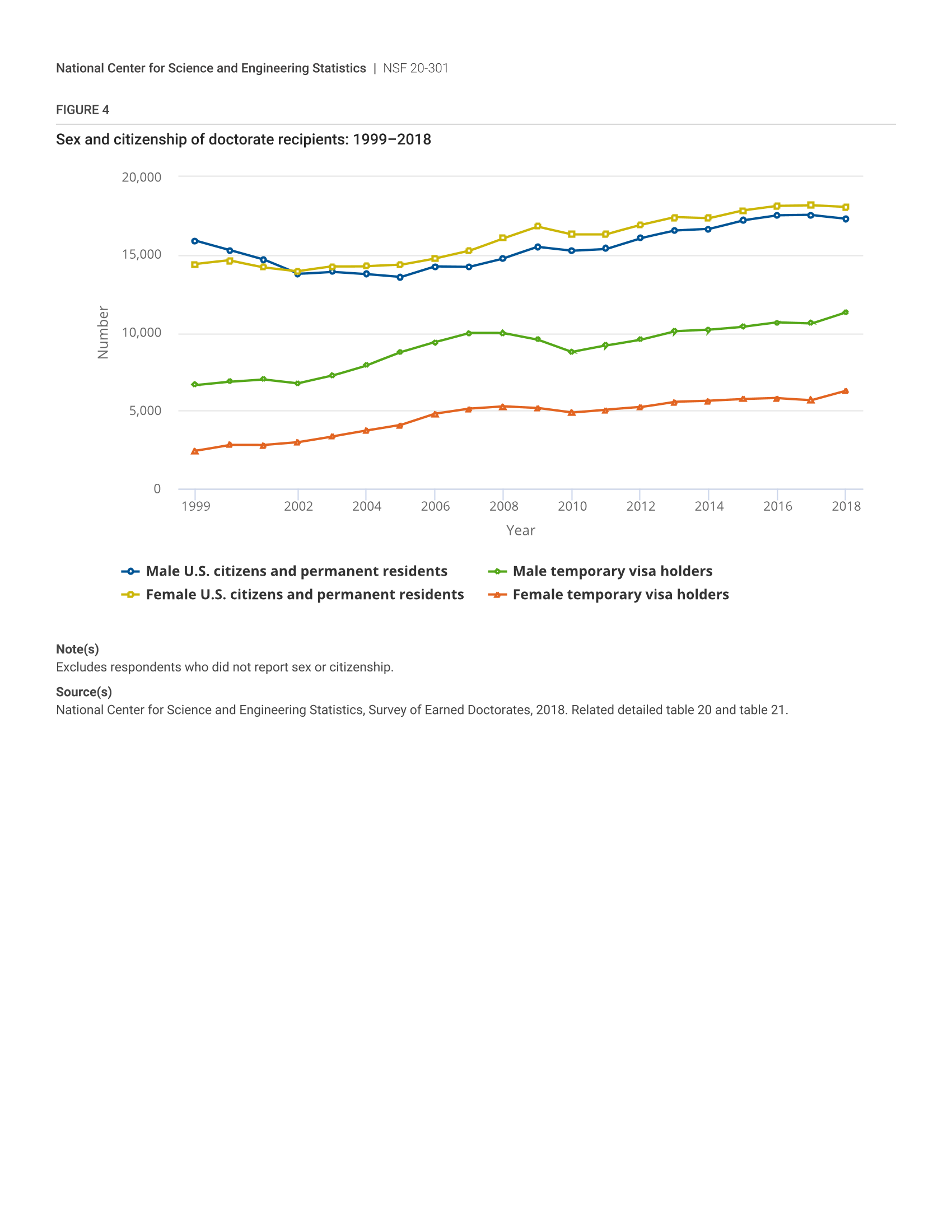 National Center for Science and Engineering Statistics | NSF 20-301

FIGURE 4

Sex and citizenship of doctorate recipients: 1999–2018

20,000
15,000
10,000
5,000
0

Number

1999
2002
2004
2006
2008
2010
2012
2014
2016
2018

Year

Male U.S. citizens and permanent residents
Female U.S. citizens and permanent residents
Male temporary visa holders
Female temporary visa holders

Note(s)
Excludes respondents who did not report sex or citizenship.

Source(s)
National Center for Science and Engineering Statistics, Survey of Earned Doctorates, 2018. Related detailed table 20 and table 21.